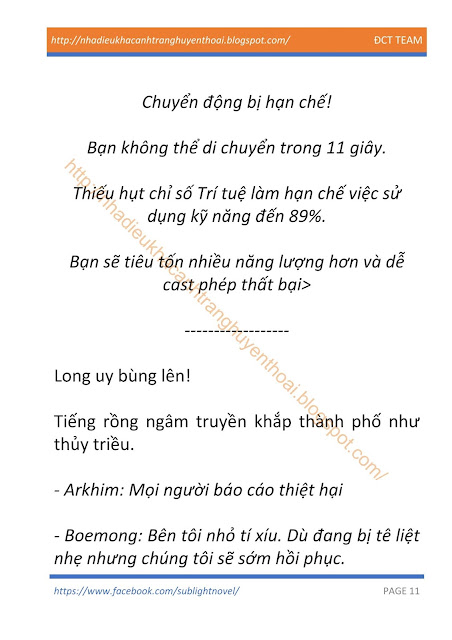 http://nhadieukhacanhtranghuyenthoai.blogspot.com/ ĐCT TEAM

Chuyển động bị hạn chế!

Bạn không thể di chuyển trong 11 giây.

Thiếu hụt chỉ số Trí tuệ làm hạn chế việc sử dụng kỹ năng đến 89%.

Bạn sẽ tiêu tốn nhiều năng lượng hơn và dễ cast phép thất bại>

------------------

Long uy bùng lên!

Tiếng rồng ngâm truyền khắp thành phố như thủy triều.

- Arkhim: Mọi người báo cáo thiệt hại

- Boemong: Bên tôi nhỏ tí xíu. Dù đang bị tê liệt nhẹ nhưng chúng tôi sẽ sớm hồi phục.

http://nhadieukhacanhtranghuyenthoai.blogspot.com/

https://www.facebook.com/sublightnovel/ PAGE 11